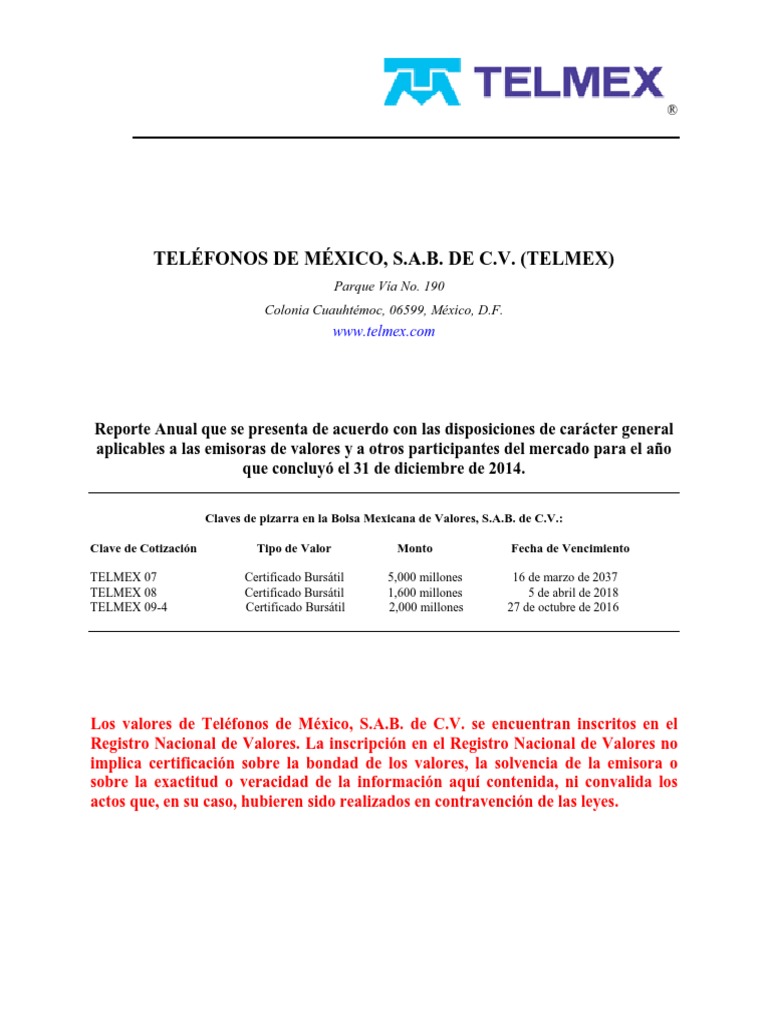 TELMEX
®

TELÉFONOS DE MÉXICO, S.A.B. DE C.V. (TELMEX)

Parque Vía No. 190

Colonia Cuauhtémoc, 06599, México, D.F.

www.telmex.com

Reporte Anual que se presenta de acuerdo con las disposiciones de carácter general aplicables a las emisoras de valores y a otros participantes del mercado para el año que concluyó el 31 de diciembre de 2014.

Claves de pizarra en la Bolsa Mexicana de Valores, S.A.B. de C.V.:

| Clave de Cotización | Tipo de Valor | Monto | Fecha de Vencimiento |
|---|---|---|---|
| TELMEX 07 | Certificado Bursátil | 5,000 millones | 16 de marzo de 2037 |
| TELMEX 08 | Certificado Bursátil | 1,600 millones | 5 de abril de 2018 |
| TELMEX 09-4 | Certificado Bursátil | 2,000 millones | 27 de octubre de 2016 |

Los valores de Teléfonos de México, S.A.B. de C.V. se encuentran inscritos en el Registro Nacional de Valores. La inscripción en el Registro Nacional de Valores no implica certificación sobre la bondad de los valores, la solvencia de la emisora o sobre la exactitud o veracidad de la información aquí contenida, ni convalida los actos que, en su caso, hubieren sido realizados en contravención de las leyes.